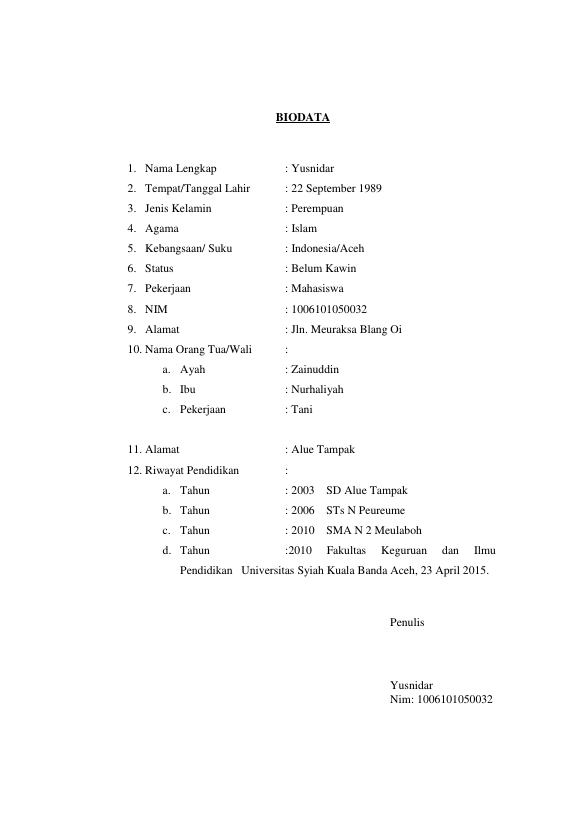 BIODATA

1. Nama Lengkap : Yusnidar
2. Tempat/Tanggal Lahir : 22 September 1989
3. Jenis Kelamin : Perempuan
4. Agama : Islam
5. Kebangsaan/ Suku : Indonesia/Aceh
6. Status : Belum Kawin
7. Pekerjaan : Mahasiswa
8. NIM : 1006101050032
9. Alamat : Jln. Meuraksa Blang Oi
10. Nama Orang Tua/Wali :
a. Ayah : Zainuddin
b. Ibu : Nurhaliyah
c. Pekerjaan : Tani

11. Alamat : Alue Tampak
12. Riwayat Pendidikan :
a. Tahun : 2003 SD Alue Tampak
b. Tahun : 2006 STs N Peureume
c. Tahun : 2010 SMA N 2 Meulaboh
d. Tahun :2010 Fakultas Keguruan dan Ilmu Pendidikan Universitas Syiah Kuala Banda Aceh, 23 April 2015.

Penulis

Yusnidar
Nim: 1006101050032